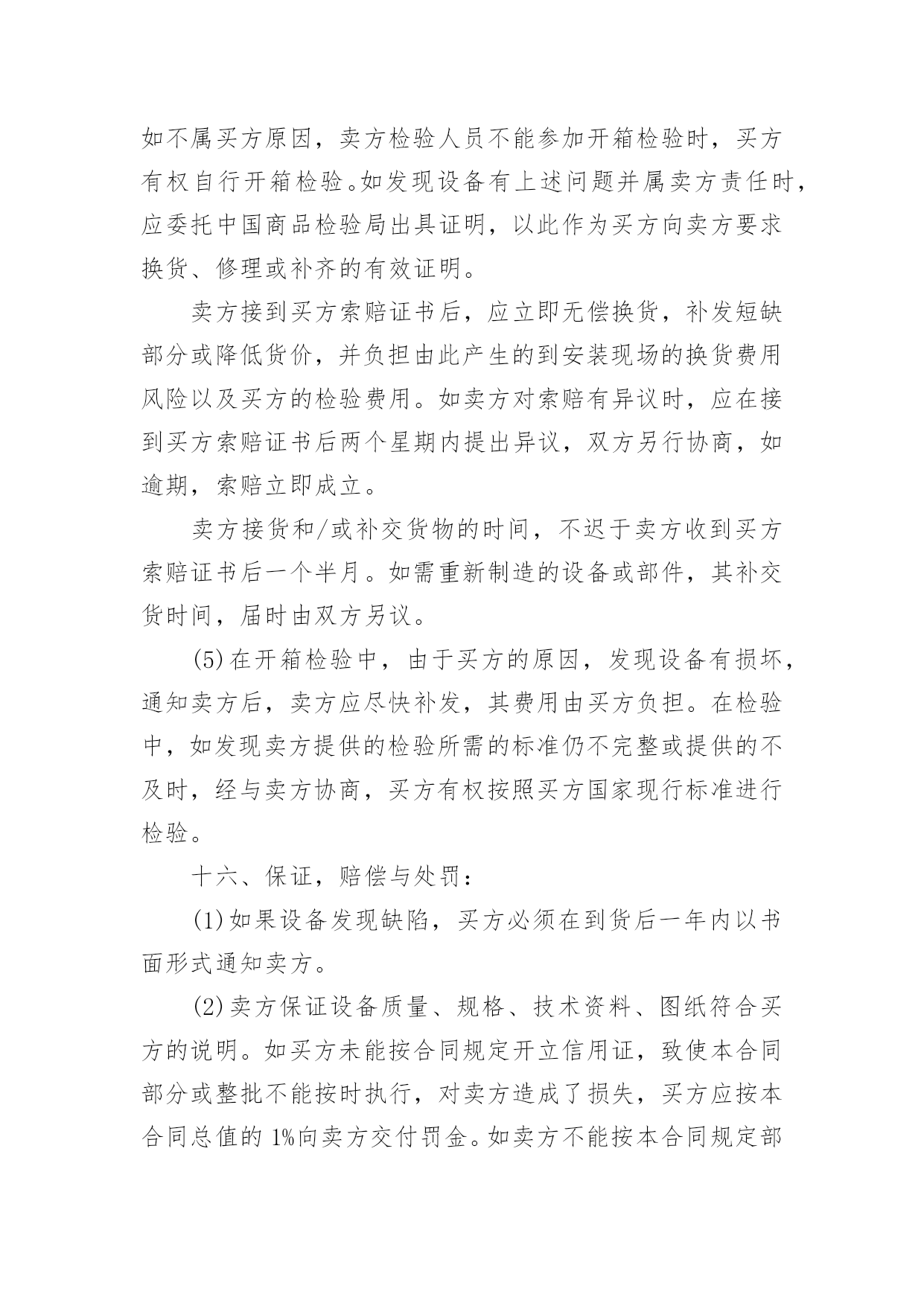 如不属买方原因，卖方检验人员不能参加开箱检验时，买方有权自行开箱检验。如发现设备有上述问题并属卖方责任时，应委托中国商品检验局出具证明，以此作为买方向卖方要求换货、修理或补齐的有效证明。

卖方接到买方索赔证书后，应立即无偿换货，补发短缺部分或降低货价，并负担由此产生的到安装现场的换货费用风险以及买方的检验费用。如卖方对索赔有异议时，应在接到买方索赔证书后两个星期内提出异议，双方另行协商，如逾期，索赔立即成立。

卖方接货和/或补交货物的时间，不迟于卖方收到买方索赔证书后一个半月。如需重新制造的设备或部件，其补交货时间，届时由双方另议。

(5)在开箱检验中，由于买方的原因，发现设备有损坏，通知卖方后，卖方应尽快补发，其费用由买方负担。在检验中，如发现卖方提供的检验所需的标准仍不完整或提供的不及时，经与卖方协商，买方有权按照买方国家现行标准进行检验。

十六、保证，赔偿与处罚：

(1)如果设备发现缺陷，买方必须在到货后一年内以书面形式通知卖方。

(2)卖方保证设备质量、规格、技术资料、图纸符合买方的说明。如买方未能按合同规定开立信用证，致使本合同部分或整批不能按时执行，对卖方造成了损失，买方应按本合同总值的1%向卖方交付罚金。如卖方不能按本合同规定部